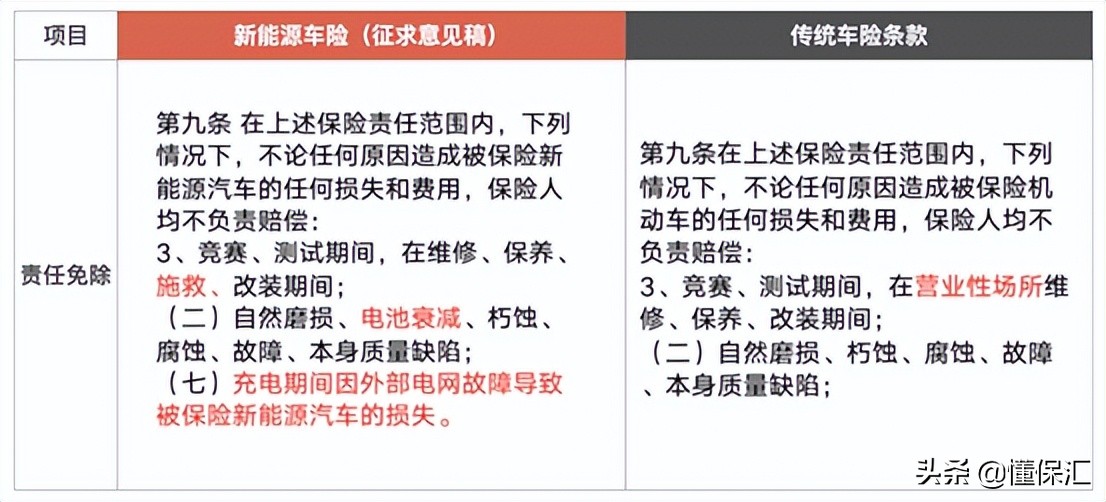 | 项目 | 新能源车险（征求意见稿） | 传统车险条款 |
|---|---|---|
| 责任免除 | 第九条 在上述保险责任范围内，下列情况下，不论任何原因造成被保险新能源汽车的任何损失和费用，保险人均不负责赔偿：<br>3、竞赛、测试期间，在维修、保养、施救、改装期间；<br>（二）自然磨损、电池衰减、朽蚀、腐蚀、故障、本身质量缺陷；<br>（七）充电期间因外部电网故障导致被保险新能源汽车的损失。 | 第九条在上述保险责任范围内，下列情况下，不论任何原因造成被保险机动车的任何损失和费用，保险人均不负责赔偿：<br>3、竞赛、测试期间，在营业性场所维修、保养、改装期间；<br>（二）自然磨损、朽蚀、腐蚀、故障、本身质量缺陷； |

头条 @懂保汇